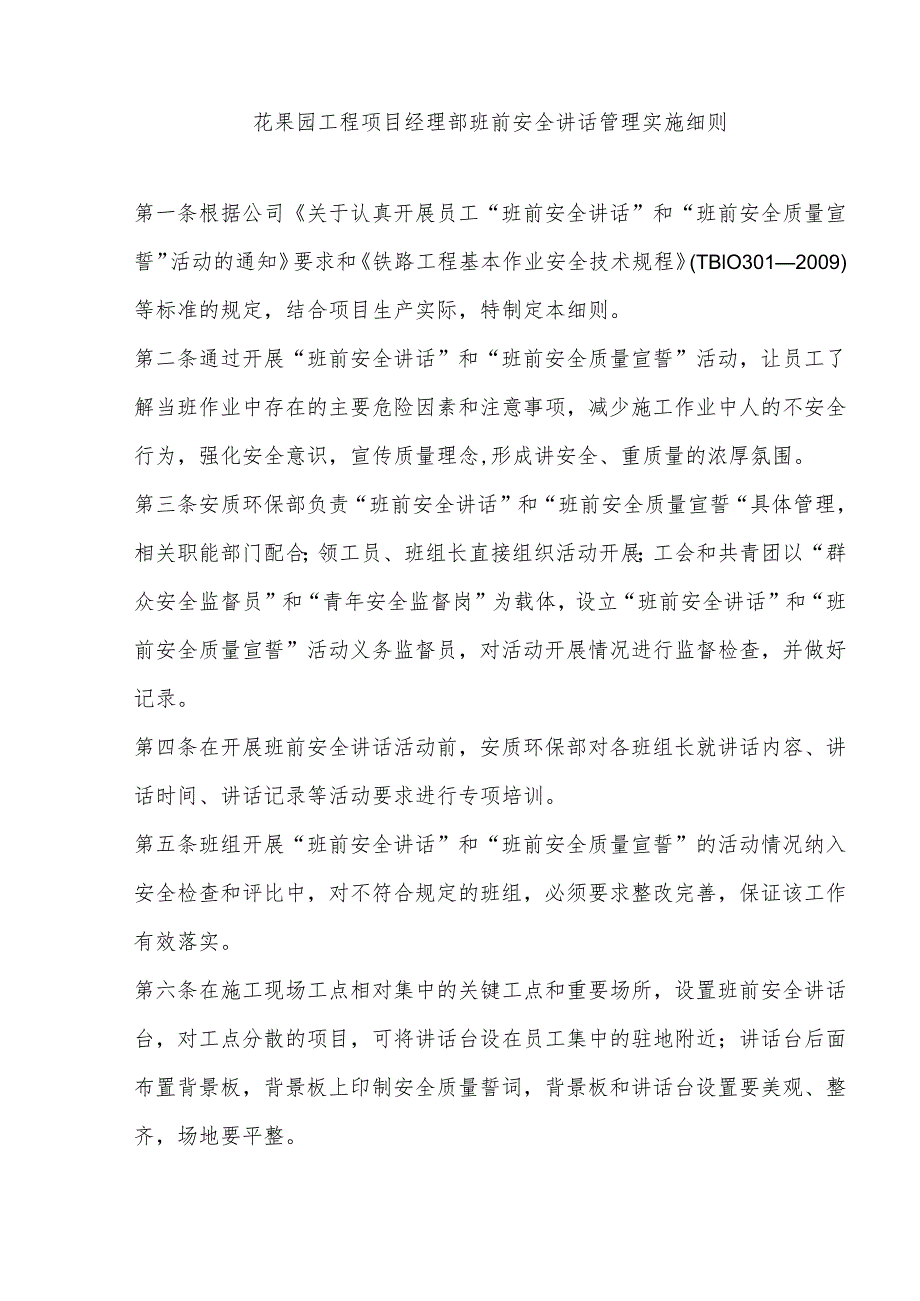 花果园工程项目经理部班前安全讲话管理实施细则

第一条根据公司《关于认真开展员工“班前安全讲话”和“班前安全质量宣誓”活动的通知》要求和《铁路工程基本作业安全技术规程》(TBIO301—2009)等标准的规定，结合项目生产实际，特制定本细则。

第二条通过开展“班前安全讲话”和“班前安全质量宣誓”活动，让员工了解当班作业中存在的主要危险因素和注意事项，减少施工作业中人的不安全行为，强化安全意识，宣传质量理念,形成讲安全、重质量的浓厚氛围。

第三条安质环保部负责“班前安全讲话”和“班前安全质量宣誓“具体管理，相关职能部门配合;领工员、班组长直接组织活动开展;工会和共青团以“群众安全监督员”和“青年安全监督岗”为载体，设立“班前安全讲话”和“班前安全质量宣誓”活动义务监督员，对活动开展情况进行监督检查，并做好记录。

第四条在开展班前安全讲话活动前，安质环保部对各班组长就讲话内容、讲话时间、讲话记录等活动要求进行专项培训。

第五条班组开展“班前安全讲话”和“班前安全质量宣誓”的活动情况纳入安全检查和评比中，对不符合规定的班组，必须要求整改完善，保证该工作有效落实。

第六条在施工现场工点相对集中的关键工点和重要场所，设置班前安全讲话台，对工点分散的项目，可将讲话台设在员工集中的驻地附近；讲话台后面布置背景板，背景板上印制安全质量誓词，背景板和讲话台设置要美观、整齐，场地要平整。